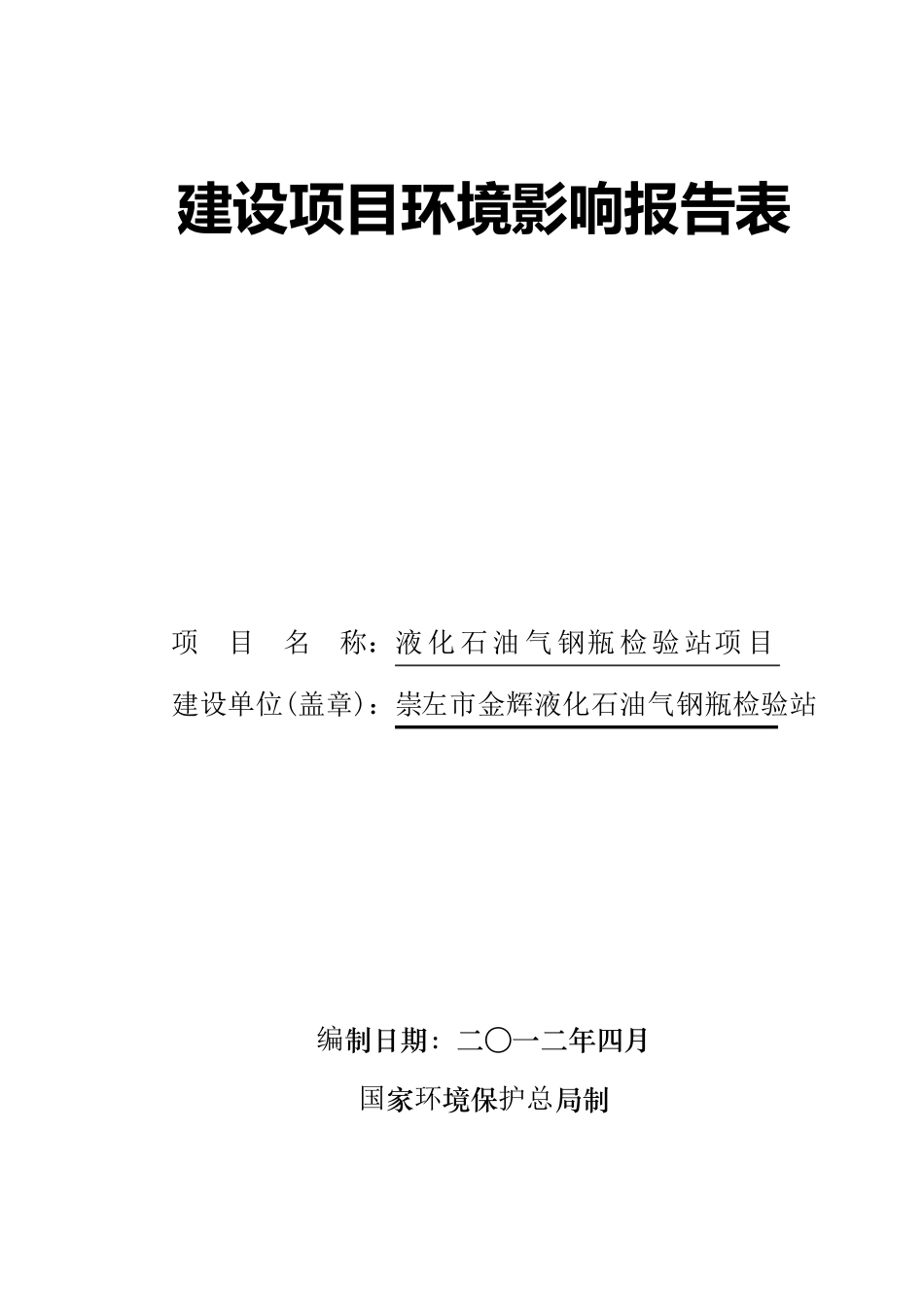 建设项目环境影响报告表

项 目 名 称：液化石油气钢瓶检验站项目

建设单位(盖章)：崇左市金辉液化石油气钢瓶检验站

编制日期：二〇一二年四月

国家环境保护总局制